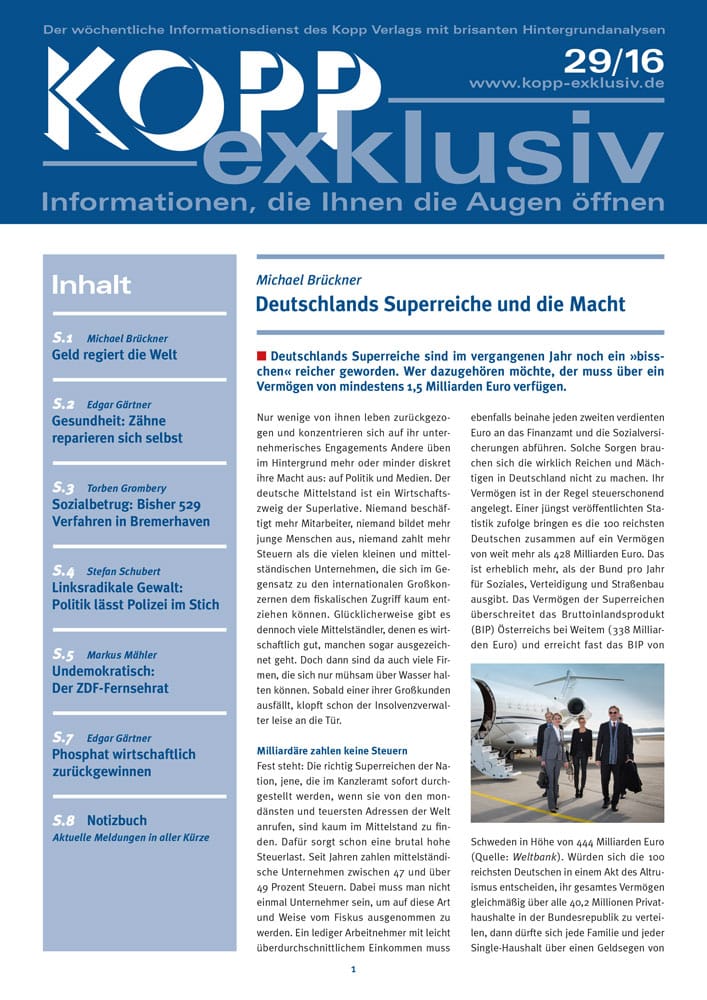 Der wöchentliche Informationsdienst des Kopp Verlags mit brisanten Hintergrundanalysen

KOPP exklusiv

29/16

www.kopp-exklusiv.de

Informationen, die Ihnen die Augen öffnen

Inhalt

S.1 Michael Brückner
Geld regiert die Welt

S.2 Edgar Gärtner
Gesundheit: Zähne reparieren sich selbst

S.3 Torben Grombery
Sozialbetrug: Bisher 529 Verfahren in Bremerhaven

S.4 Stefan Schubert
Linksradikale Gewalt: Politik lässt Polizei im Stich

S.5 Markus Mähler
Undemokratisch: Der ZDF-Fernsehrat

S.7 Edgar Gärtner
Phosphat wirtschaftlich zurückgewinnen

S.8 Notizbuch
Aktuelle Meldungen in aller Kürze

Michael Brückner

Deutschlands Superreiche und die Macht

Deutschlands Superreiche sind im vergangenen Jahr noch ein »bisschen« reicher geworden. Wer dazugehören möchte, der muss über ein Vermögen von mindestens 1,5 Milliarden Euro verfügen.

Nur wenige von ihnen leben zurückgezogen und konzentrieren sich auf ihr unternehmerisches Engagements Andere üben im Hintergrund mehr oder minder diskret ihre Macht aus: auf Politik und Medien. Der deutsche Mittelstand ist ein Wirtschaftszweig der Superlative. Niemand beschäftigt mehr Mitarbeiter, niemand bildet mehr junge Menschen aus, niemand zahlt mehr Steuern als die vielen kleinen und mittelständischen Unternehmen, die sich im Gegensatz zu den internationalen Großkonzernen dem fiskalischen Zugriff kaum entziehen können. Glücklicherweise gibt es dennoch viele Mittelständler, denen es wirtschaftlich gut, manchen sogar ausgezeichnet geht. Doch dann sind da auch viele Firmen, die sich nur mühsam über Wasser halten können. Sobald einer ihrer Großkunden ausfällt, klopft schon der Insolvenzverwalter leise an die Tür.

Milliardäre zahlen keine Steuern

Fest steht: Die richtig Superreichen der Nation, jene, die im Kanzleramt sofort durchgestellt werden, wenn sie von den mondänsten und teuersten Adressen der Welt anrufen, sind kaum im Mittelstand zu finden. Dafür sorgt schon eine brutal hohe Steuerlast. Seit Jahren zahlen mittelständische Unternehmen zwischen 47 und über 49 Prozent Steuern. Dabei muss man nicht einmal Unternehmer sein, um auf diese Art und Weise vom Fiskus ausgenommen zu werden. Ein lediger Arbeitnehmer mit leicht überdurchschnittlichem Einkommen muss ebenfalls beinahe jeden zweiten verdienten Euro an das Finanzamt und die Sozialversicherungen abführen. Solche Sorgen brauchen sich die wirklich Reichen und Mächtigen in Deutschland nicht zu machen. Ihr Vermögen ist in der Regel steuerschonend angelegt. Einer jüngst veröffentlichten Statistik zufolge bringen es die 100 reichsten Deutschen zusammen auf ein Vermögen von weit mehr als 428 Milliarden Euro. Das ist erheblich mehr, als der Bund pro Jahr für Soziales, Verteidigung und Straßenbau ausgibt. Das Vermögen der Superreichen überschreitet das Bruttoinlandsprodukt (BIP) Österreichs bei Weitem (338 Milliarden Euro) und erreicht fast das BIP von Schweden in Höhe von 444 Milliarden Euro (Quelle: Weltbank). Würden sich die 100 reichsten Deutschen in einem Akt des Altruismus entscheiden, ihr gesamtes Vermögen gleichmäßig über alle 40,2 Millionen Privathaushalte in der Bundesrepublik zu verteilen, dann dürfte sich jede Familie und jeder Single-Haushalt über einen Geldsegen von

1